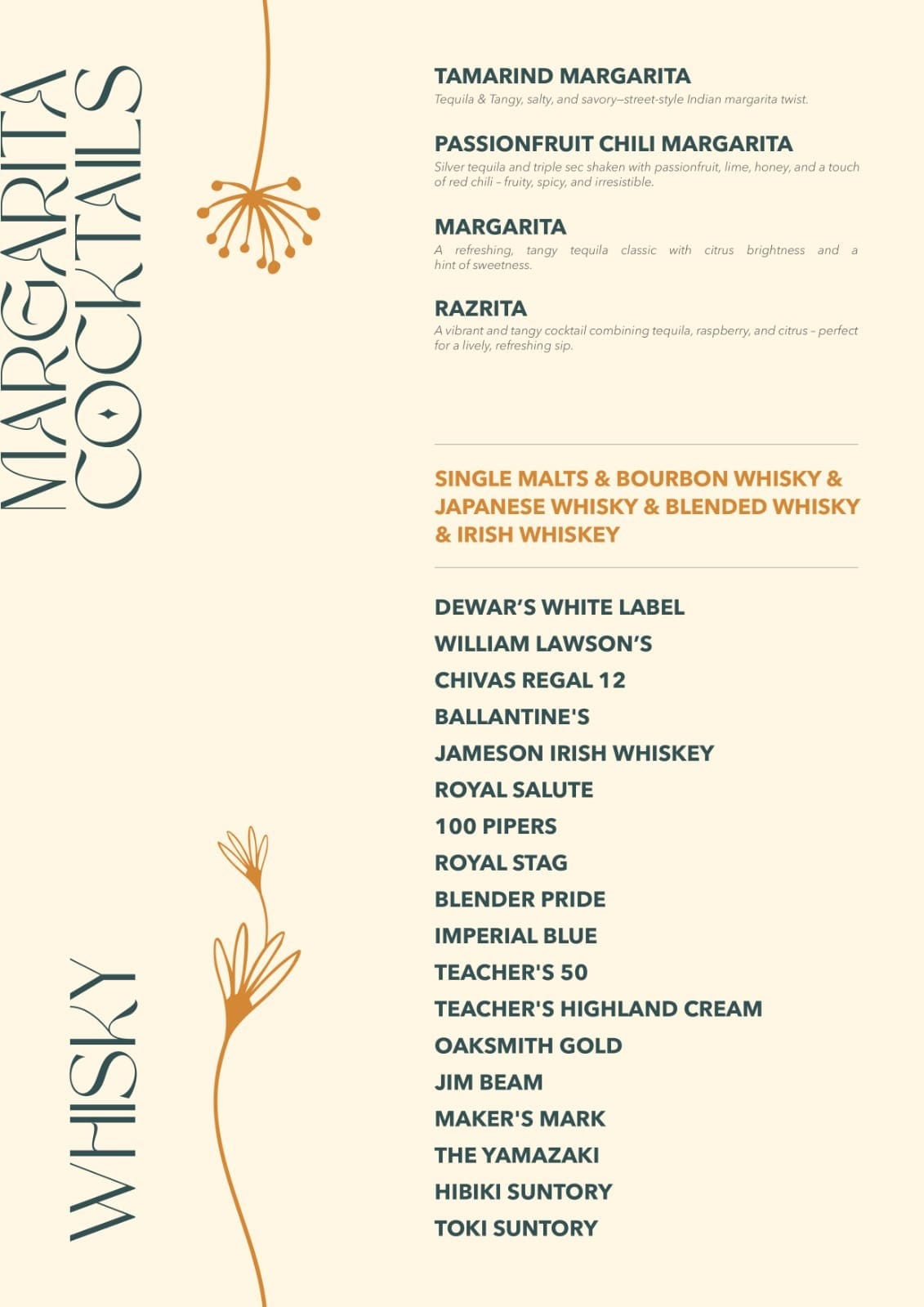 MARGARITA COCKTAILS

TAMARIND MARGARITA
Tequila & Tangy, salty, and savory—street-style Indian margarita twist.

PASSIONFRUIT CHILI MARGARITA
Silver tequila and triple sec shaken with passionfruit, lime, honey, and a touch of red chili – fruity, spicy, and irresistible.

MARGARITA
A refreshing, tangy tequila classic with citrus brightness and a hint of sweetness.

RAZRITA
A vibrant and tangy cocktail combining tequila, raspberry, and citrus – perfect for a lively, refreshing sip.

WHISKY

SINGLE MALTS & BOURBON WHISKY & JAPANESE WHISKY & BLENDED WHISKY & IRISH WHISKEY

DEWAR'S WHITE LABEL
WILLIAM LAWSON'S
CHIVAS REGAL 12
BALLANTINE'S
JAMESON IRISH WHISKEY
ROYAL SALUTE
100 PIPERS
ROYAL STAG
BLENDER PRIDE
IMPERIAL BLUE
TEACHER'S 50
TEACHER'S HIGHLAND CREAM
OAKSMITH GOLD
JIM BEAM
MAKER'S MARK
THE YAMAZAKI
HIBIKI SUNTORY
TOKI SUNTORY